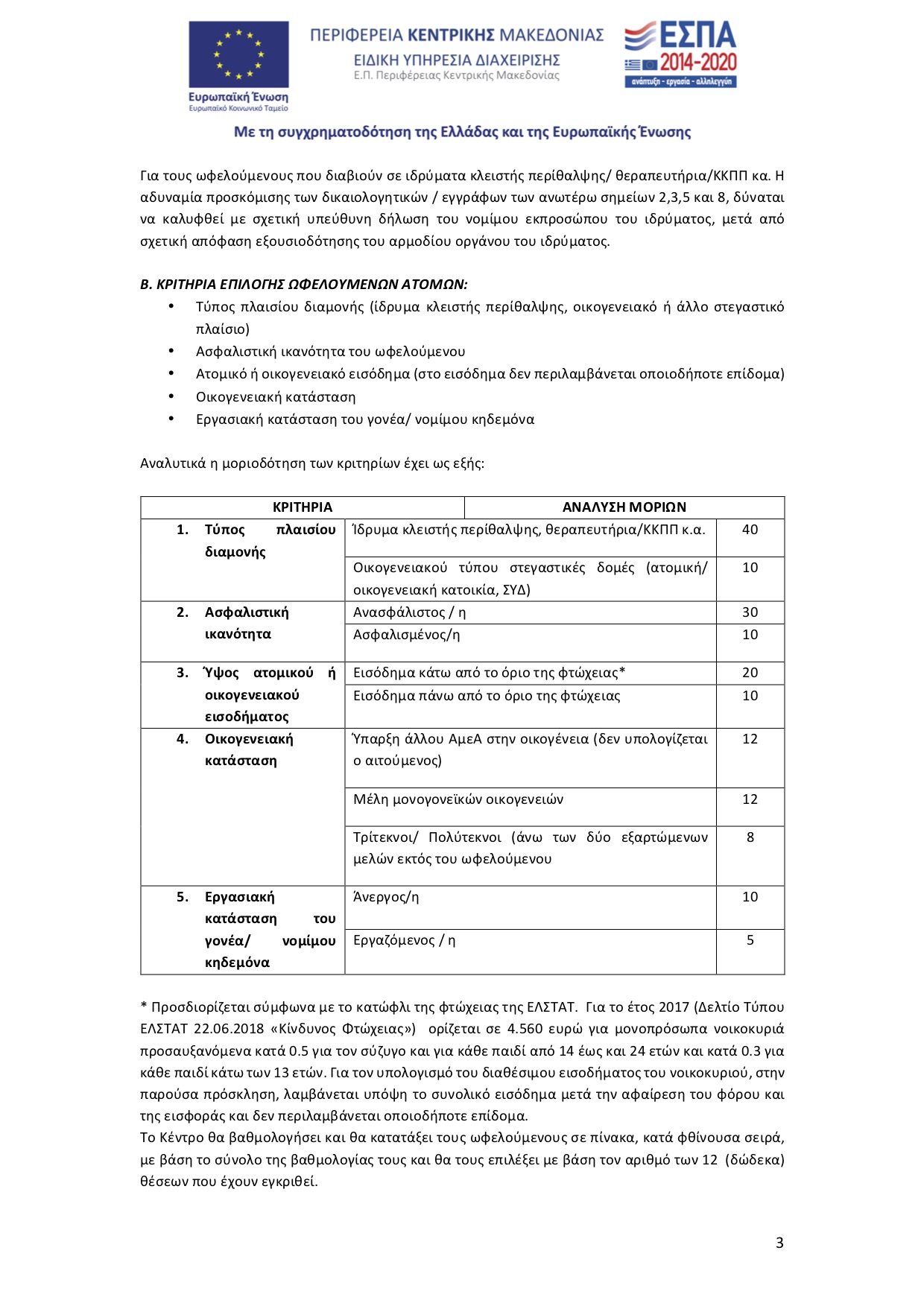 Ευρωπαϊκή Ένωση
Ευρωπαϊκό Κοινωνικό Ταμείο

ΠΕΡΙΦΕΡΕΙΑ ΚΕΝΤΡΙΚΗΣ ΜΑΚΕΔΟΝΙΑΣ
ΕΙΔΙΚΗ ΥΠΗΡΕΣΙΑ ΔΙΑΧΕΙΡΙΣΗΣ
Ε.Π. Περιφέρειας Κεντρικής Μακεδονίας

ΕΣΠΑ 2014-2020
ανάπτυξη - εργασία - αλληλεγγύη

Με τη συγχρηματοδότηση της Ελλάδας και της Ευρωπαϊκής Ένωσης

Για τους ωφελούμενους που διαβιούν σε ιδρύματα κλειστής περίθαλψης/ θεραπευτήρια/ΚΚΠΠ κα. Η αδυναμία προσκόμισης των δικαιολογητικών / εγγράφων των ανωτέρω σημείων 2,3,5 και 8, δύναται να καλυφθεί με σχετική υπεύθυνη δήλωση του νομίμου εκπροσώπου του ιδρύματος, μετά από σχετική απόφαση εξουσιοδότησης του αρμοδίου οργάνου του ιδρύματος.

Β. ΚΡΙΤΗΡΙΑ ΕΠΙΛΟΓΗΣ ΩΦΕΛΟΥΜΕΝΩΝ ΑΤΟΜΩΝ:
• Τύπος πλαισίου διαμονής (ίδρυμα κλειστής περίθαλψης, οικογενειακό ή άλλο στεγαστικό πλαίσιο)
• Ασφαλιστική ικανότητα του ωφελούμενου
• Ατομικό ή οικογενειακό εισόδημα (στο εισόδημα δεν περιλαμβάνεται οποιοδήποτε επίδομα)
• Οικογενειακή κατάσταση
• Εργασιακή κατάσταση του γονέα/ νομίμου κηδεμόνα

Αναλυτικά η μοριοδότηση των κριτηρίων έχει ως εξής:

| ΚΡΙΤΗΡΙΑ | ΑΝΑΛΥΣΗ ΜΟΡΙΩΝ | |
|---|---|---|
| 1. Τύπος πλαισίου διαμονής | Ίδρυμα κλειστής περίθαλψης, θεραπευτήρια/ΚΚΠΠ κ.α. | 40 |
| | Οικογενειακού τύπου στεγαστικές δομές (ατομική/ οικογενειακή κατοικία, ΣΥΔ) | 10 |
| 2. Ασφαλιστική ικανότητα | Ανασφάλιστος / η | 30 |
| | Ασφαλισμένος/η | 10 |
| 3. Ύψος ατομικού ή οικογενειακού εισοδήματος | Εισόδημα κάτω από το όριο της φτώχειας* | 20 |
| | Εισόδημα πάνω από το όριο της φτώχειας | 10 |
| 4. Οικογενειακή κατάσταση | Ύπαρξη άλλου ΑμεΑ στην οικογένεια (δεν υπολογίζεται ο αιτούμενος) | 12 |
| | Μέλη μονογονεϊκών οικογενειών | 12 |
| | Τρίτεκνοι/ Πολύτεκνοι (άνω των δύο εξαρτώμενων μελών εκτός του ωφελούμενου | 8 |
| 5. Εργασιακή κατάσταση του γονέα/ νομίμου κηδεμόνα | Άνεργος/η | 10 |
| | Εργαζόμενος / η | 5 |

* Προσδιορίζεται σύμφωνα με το κατώφλι της φτώχειας της ΕΛΣΤΑΤ. Για το έτος 2017 (Δελτίο Τύπου ΕΛΣΤΑΤ 22.06.2018 «Κίνδυνος Φτώχειας») ορίζεται σε 4.560 ευρώ για μονοπρόσωπα νοικοκυριά προσαυξανόμενα κατά 0.5 για τον σύζυγο και για κάθε παιδί από 14 έως και 24 ετών και κατά 0.3 για κάθε παιδί κάτω των 13 ετών. Για τον υπολογισμό του διαθέσιμου εισοδήματος του νοικοκυριού, στην παρούσα πρόσκληση, λαμβάνεται υπόψη το συνολικό εισόδημα μετά την αφαίρεση του φόρου και της εισφοράς και δεν περιλαμβάνεται οποιοδήποτε επίδομα.
Το Κέντρο θα βαθμολογήσει και θα κατατάξει τους ωφελούμενους σε πίνακα, κατά φθίνουσα σειρά, με βάση το σύνολο της βαθμολογίας τους και θα τους επιλέξει με βάση τον αριθμό των 12 (δώδεκα) θέσεων που έχουν εγκριθεί.

3